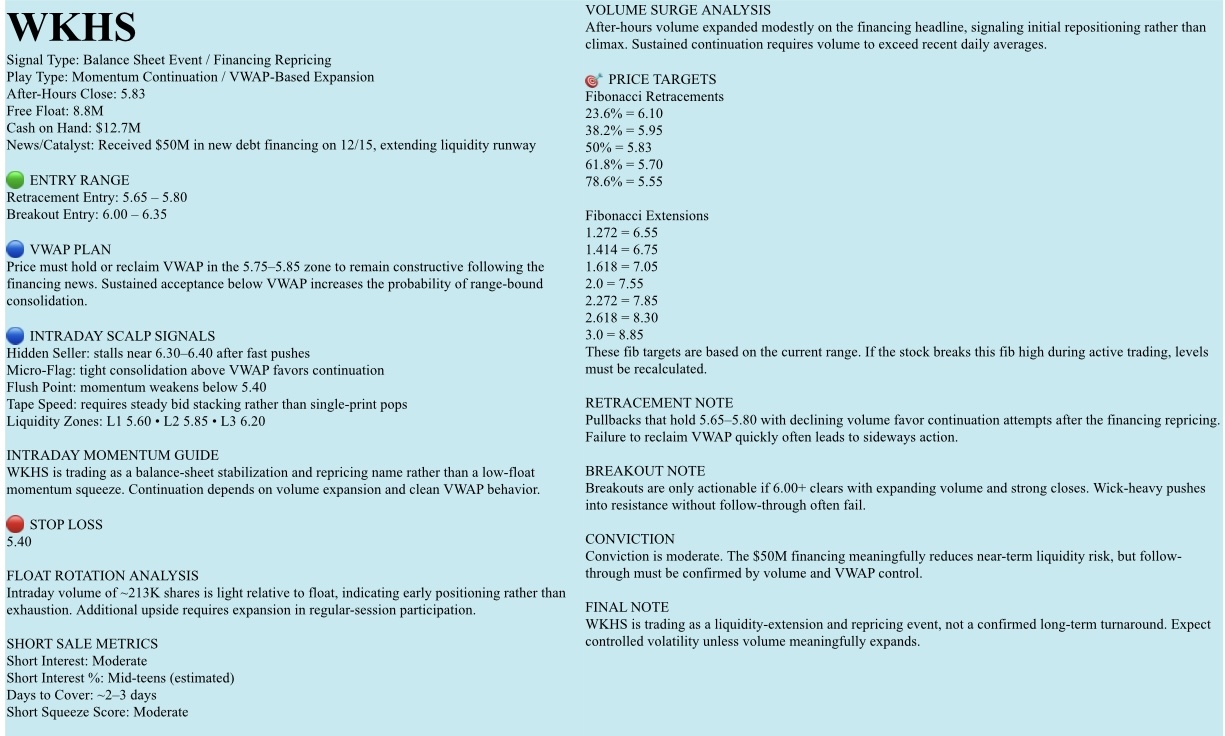 WKHS
Signal Type: Balance Sheet Event / Financing Repricing
Play Type: Momentum Continuation / VWAP-Based Expansion
After-Hours Close: 5.83
Free Float: 8.8M
Cash on Hand: $12.7M
News/Catalyst: Received $50M in new debt financing on 12/15, extending liquidity runway

ENTRY RANGE
Retracement Entry: 5.65 – 5.80
Breakout Entry: 6.00 – 6.35

VWAP PLAN
Price must hold or reclaim VWAP in the 5.75–5.85 zone to remain constructive following the financing news. Sustained acceptance below VWAP increases the probability of range-bound consolidation.

INTRADAY SCALP SIGNALS
Hidden Seller: stalls near 6.30–6.40 after fast pushes
Micro-Flag: tight consolidation above VWAP favors continuation
Flush Point: momentum weakens below 5.40
Tape Speed: requires steady bid stacking rather than single-print pops
Liquidity Zones: L1 5.60 • L2 5.85 • L3 6.20

INTRADAY MOMENTUM GUIDE
WKHS is trading as a balance-sheet stabilization and repricing name rather than a low-float momentum squeeze. Continuation depends on volume expansion and clean VWAP behavior.

STOP LOSS
5.40

FLOAT ROTATION ANALYSIS
Intraday volume of ~213K shares is light relative to float, indicating early positioning rather than exhaustion. Additional upside requires expansion in regular-session participation.

SHORT SALE METRICS
Short Interest: Moderate
Short Interest %: Mid-teens (estimated)
Days to Cover: ~2–3 days
Short Squeeze Score: Moderate

VOLUME SURGE ANALYSIS
After-hours volume expanded modestly on the financing headline, signaling initial repositioning rather than climax. Sustained continuation requires volume to exceed recent daily averages.

PRICE TARGETS
Fibonacci Retracements
23.6% = 6.10
38.2% = 5.95
50% = 5.83
61.8% = 5.70
78.6% = 5.55

Fibonacci Extensions
1.272 = 6.55
1.414 = 6.75
1.618 = 7.05
2.0 = 7.55
2.272 = 7.85
2.618 = 8.30
3.0 = 8.85
These fib targets are based on the current range. If the stock breaks this fib high during active trading, levels must be recalculated.

RETRACEMENT NOTE
Pullbacks that hold 5.65–5.80 with declining volume favor continuation attempts after the financing repricing. Failure to reclaim VWAP quickly often leads to sideways action.

BREAKOUT NOTE
Breakouts are only actionable if 6.00+ clears with expanding volume and strong closes. Wick-heavy pushes into resistance without follow-through often fail.

CONVICTION
Conviction is moderate. The $50M financing meaningfully reduces near-term liquidity risk, but follow-through must be confirmed by volume and VWAP control.

FINAL NOTE
WKHS is trading as a liquidity-extension and repricing event, not a confirmed long-term turnaround. Expect controlled volatility unless volume meaningfully expands.